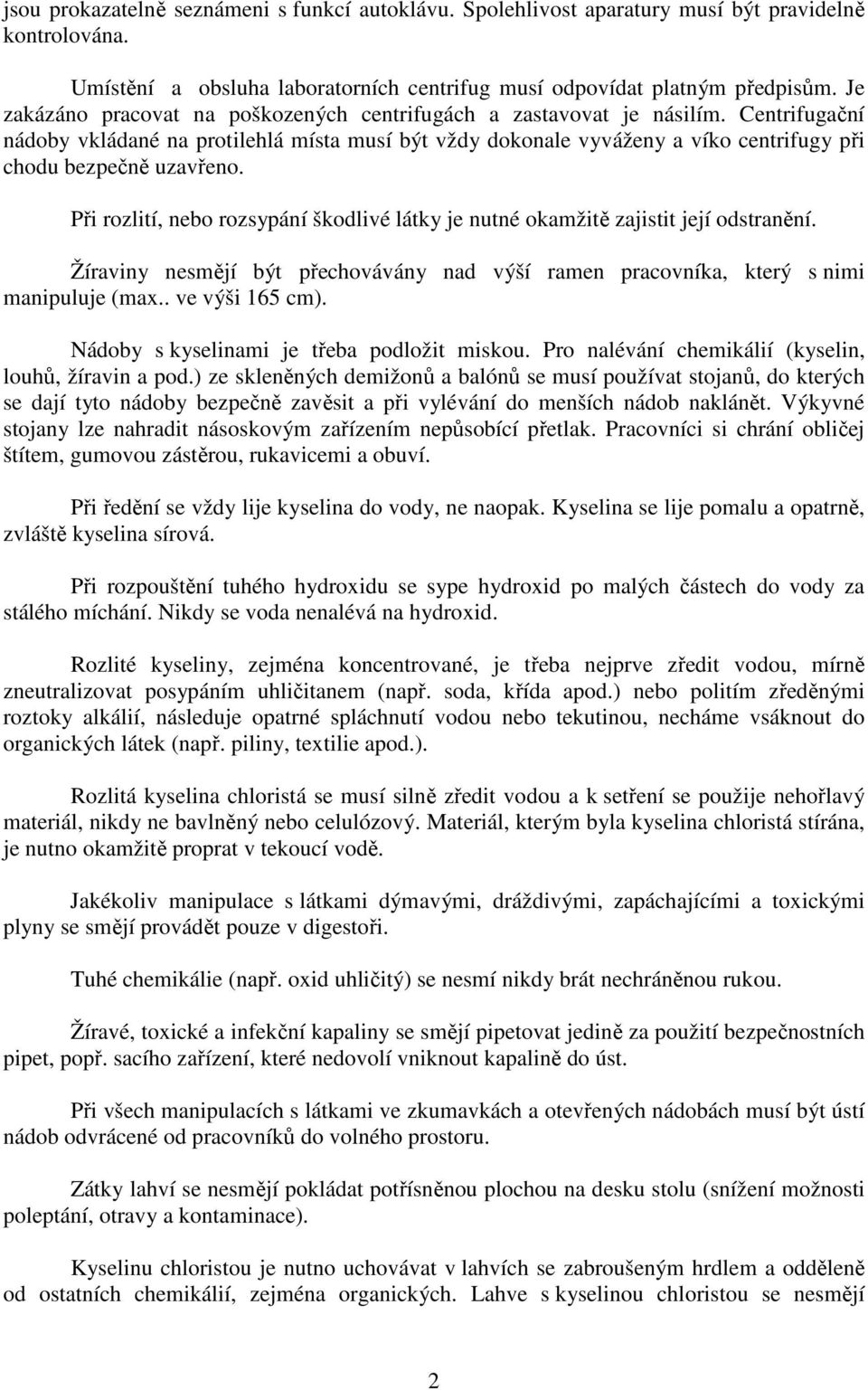 jsou prokazatelně seznámeni s funkcí autoklávu. Spolehlivost aparatury musí být pravidelně kontrolována.

Umístění a obsluha laboratorních centrifug musí odpovídat platným předpisům. Je zakázáno pracovat na poškozených centrifugách a zastavovat je násilím. Centrifugační nádoby vkládané na protilehlá místa musí být vždy dokonale vyváženy a víko centrifugy při chodu bezpečně uzavřeno.

Při rozlití, nebo rozsypání škodlivé látky je nutné okamžitě zajistit její odstranění.

Žíraviny nesmějí být přechovávány nad výší ramen pracovníka, který s nimi manipuluje (max.. ve výši 165 cm).

Nádoby s kyselinami je třeba podložit miskou. Pro nalévání chemikálií (kyselin, louhů, žíravin a pod.) ze skleněných demižonů a balónů se musí používat stojanů, do kterých se dají tyto nádoby bezpečně zavěsit a při vylévání do menších nádob naklánět. Výkyvné stojany lze nahradit násoskovým zařízením nepůsobící přetlak. Pracovníci si chrání obličej štítem, gumovou zástěrou, rukavicemi a obuví.

Při ředění se vždy lije kyselina do vody, ne naopak. Kyselina se lije pomalu a opatrně, zvláště kyselina sírová.

Při rozpouštění tuhého hydroxidu se sype hydroxid po malých částech do vody za stálého míchání. Nikdy se voda nenalévá na hydroxid.

Rozlité kyseliny, zejména koncentrované, je třeba nejprve zředit vodou, mírně zneutralizovat posypáním uhličitanem (např. soda, křída apod.) nebo politím zředěnými roztoky alkálií, následuje opatrné spláchnutí vodou nebo tekutinou, necháme vsáknout do organických látek (např. piliny, textilie apod.).

Rozlitá kyselina chloristá se musí silně zředit vodou a k setření se použije nehořlavý materiál, nikdy ne bavlněný nebo celulózový. Materiál, kterým byla kyselina chloristá stírána, je nutno okamžitě proprat v tekoucí vodě.

Jakékoliv manipulace s látkami dýmavými, dráždivými, zapáchajícími a toxickými plyny se smějí provádět pouze v digestoři.

Tuhé chemikálie (např. oxid uhličitý) se nesmí nikdy brát nechráněnou rukou.

Žíravé, toxické a infekční kapaliny se smějí pipetovat jedině za použití bezpečnostních pipet, popř. sacího zařízení, které nedovolí vniknout kapalině do úst.

Při všech manipulacích s látkami ve zkumavkách a otevřených nádobách musí být ústí nádob odvrácené od pracovníků do volného prostoru.

Zátky lahví se nesmějí pokládat potřísněnou plochou na desku stolu (snížení možnosti poleptání, otravy a kontaminace).

Kyselinu chloristou je nutno uchovávat v lahvích se zabroušeným hrdlem a odděleně od ostatních chemikálií, zejména organických. Lahve s kyselinou chloristou se nesmějí

2